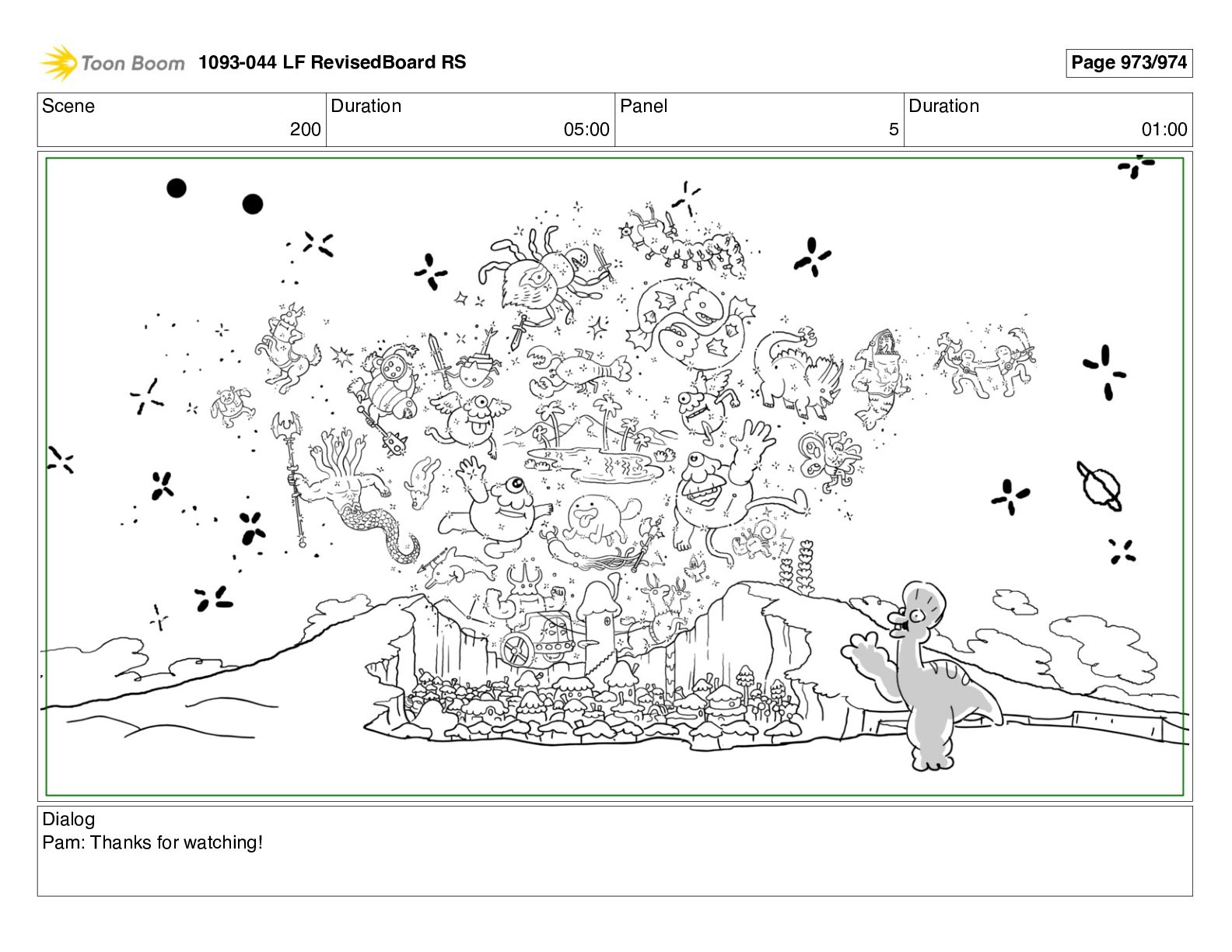 Toon Boom 1093-044 LF RevisedBoard RS

Page 973/974

| Scene | Duration | Panel | Duration |
|---|---|---|---|
| 200 | 05:00 | 5 | 01:00 |

Dialog
Pam: Thanks for watching!